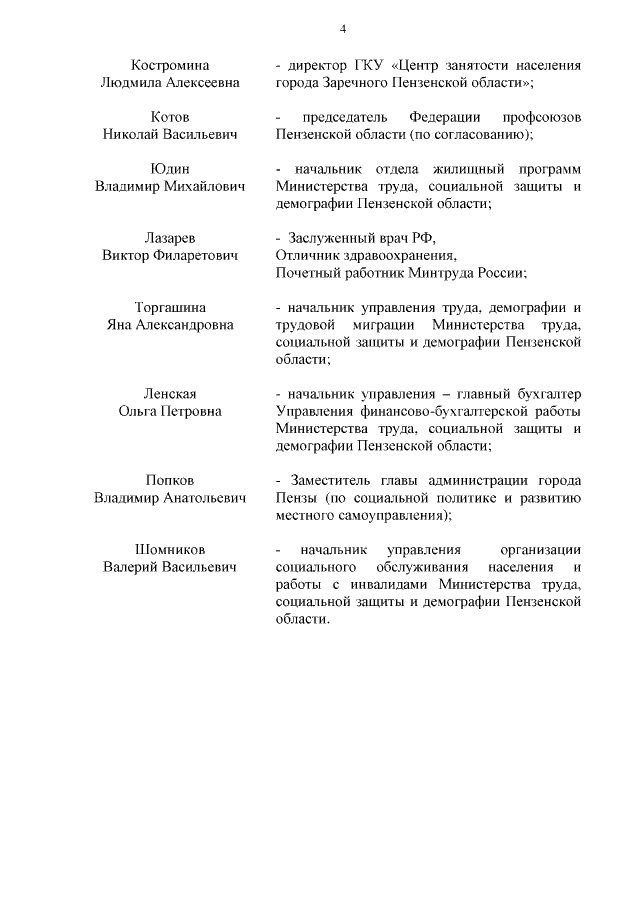 4

Костромина Людмила Алексеевна - директор ГКУ «Центр занятости населения города Заречного Пензенской области»;

Котов Николай Васильевич - председатель Федерации профсоюзов Пензенской области (по согласованию);

Юдин Владимир Михайлович - начальник отдела жилищный программ Министерства труда, социальной защиты и демографии Пензенской области;

Лазарев Виктор Филаретович - Заслуженный врач РФ, Отличник здравоохранения, Почетный работник Минтруда России;

Торгашина Яна Александровна - начальник управления труда, демографии и трудовой миграции Министерства труда, социальной защиты и демографии Пензенской области;

Ленская Ольга Петровна - начальник управления – главный бухгалтер Управления финансово-бухгалтерской работы Министерства труда, социальной защиты и демографии Пензенской области;

Попков Владимир Анатольевич - Заместитель главы администрации города Пензы (по социальной политике и развитию местного самоуправления);

Шомников Валерий Васильевич - начальник управления организации социального обслуживания населения и работы с инвалидами Министерства труда, социальной защиты и демографии Пензенской области.